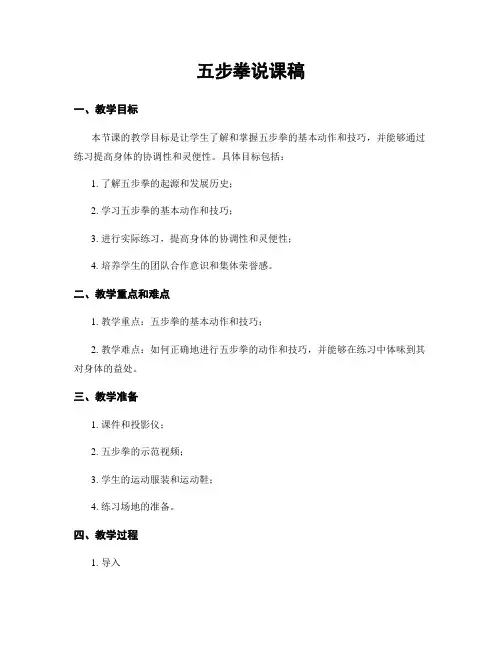 五步拳说课稿

一、教学目标

本节课的教学目标是让学生了解和掌握五步拳的基本动作和技巧，并能够通过练习提高身体的协调性和灵便性。具体目标包括：

1. 了解五步拳的起源和发展历史；

2. 学习五步拳的基本动作和技巧；

3. 进行实际练习，提高身体的协调性和灵便性；

4. 培养学生的团队合作意识和集体荣誉感。

二、教学重点和难点

1. 教学重点：五步拳的基本动作和技巧；

2. 教学难点：如何正确地进行五步拳的动作和技巧，并能够在练习中体味到其对身体的益处。

三、教学准备

1. 课件和投影仪；

2. 五步拳的示范视频；

3. 学生的运动服装和运动鞋；

4. 练习场地的准备。

四、教学过程

1. 导入